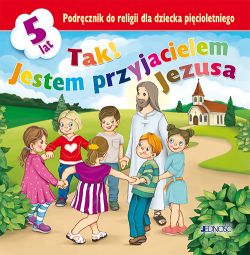 5 lat

Podręcznik do religii dla dziecka pięcioletniego

Tak! Jestem przyjacielem Jezusa

JEDNOŚĆ